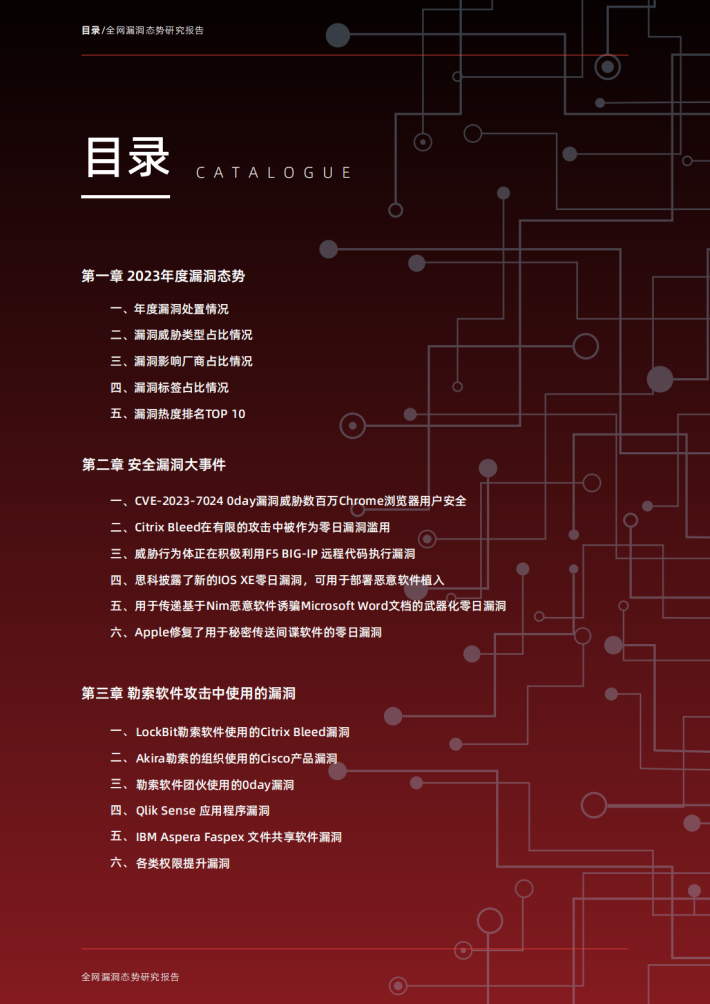 目录/全网漏洞态势研究报告

目录 CATALOGUE

第一章 2023年度漏洞态势

一、年度漏洞处置情况
二、漏洞威胁类型占比情况
三、漏洞影响厂商占比情况
四、漏洞标签占比情况
五、漏洞热度排名TOP 10

第二章 安全漏洞大事件

一、CVE-2023-7024 0day漏洞威胁数百万Chrome浏览器用户安全
二、Citrix Bleed在有限的攻击中被作为零日漏洞滥用
三、威胁行为体正在积极利用F5 BIG-IP 远程代码执行漏洞
四、思科披露了新的IOS XE零日漏洞，可用于部署恶意软件植入
五、用于传递基于Nim恶意软件诱骗Microsoft Word文档的武器化零日漏洞
六、Apple修复了用于秘密传送间谍软件的零日漏洞

第三章 勒索软件攻击中使用的漏洞

一、LockBit勒索软件使用的Citrix Bleed漏洞
二、Akira勒索的组织使用的Cisco产品漏洞
三、勒索软件团伙使用的0day漏洞
四、Qlik Sense 应用程序漏洞
五、IBM Aspera Faspex 文件共享软件漏洞
六、各类权限提升漏洞

全网漏洞态势研究报告